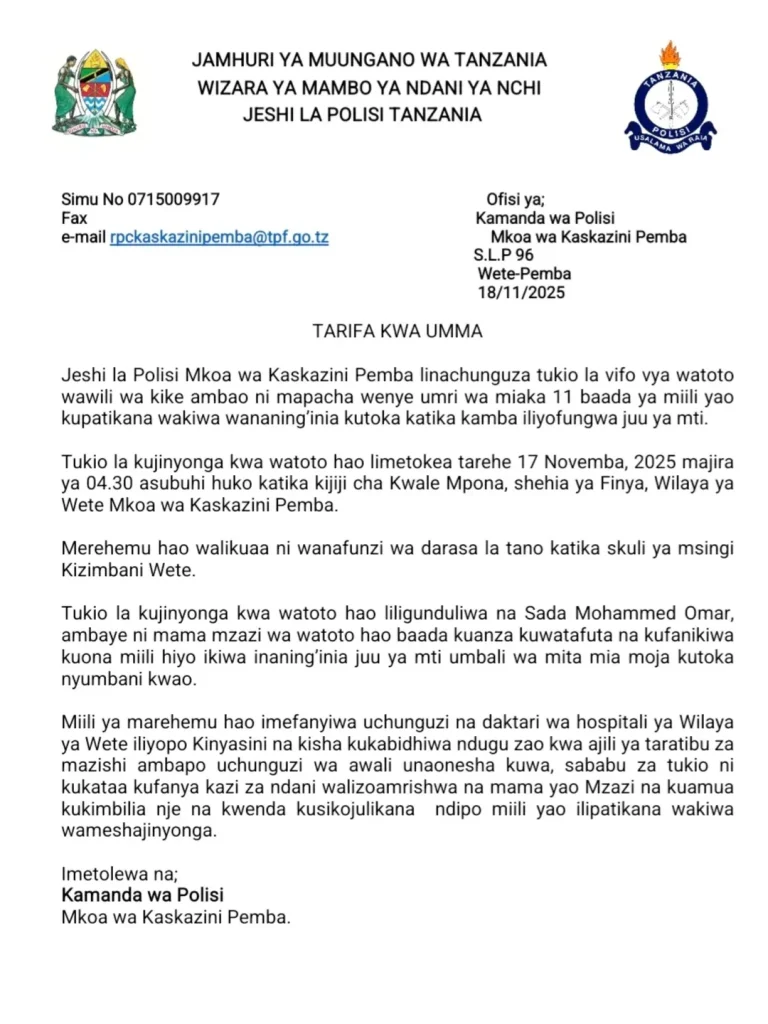 JAMHURI YA MUUNGANO WA TANZANIA
WIZARA YA MAMBO YA NDANI YA NCHI
JESHI LA POLISI TANZANIA

TANZANIA
POLISI
USALAMA WA RAIA

Simu No 0715009917
Fax
e-mail rpckaskazinipemba@tpf.go.tz

Ofisi ya;
Kamanda wa Polisi
Mkoa wa Kaskazini Pemba
S.L.P 96
Wete-Pemba
18/11/2025

TARIFA KWA UMMA

Jeshi la Polisi Mkoa wa Kaskazini Pemba linachunguza tukio la vifo vya watoto wawili wa kike ambao ni mapacha wenye umri wa miaka 11 baada ya miili yao kupatikana wakiwa wananing'inia kutoka katika kamba iliyofungwa juu ya mti.

Tukio la kujinyonga kwa watoto hao limetokea tarehe 17 Novemba, 2025 majira ya 04.30 asubuhi huko katika kijiji cha Kwale Mpona, shehia ya Finya, Wilaya ya Wete Mkoa wa Kaskazini Pemba.

Merehemu hao walikuaa ni wanafunzi wa darasa la tano katika skuli ya msingi Kizimbani Wete.

Tukio la kujinyonga kwa watoto hao liligunduliwa na Sada Mohammed Omar, ambaye ni mama mzazi wa watoto hao baada kuanza kuwatafuta na kufanikiwa kuona miili hiyo ikiwa inaning'inia juu ya mti umbali wa mita mia moja kutoka nyumbani kwao.

Miili ya marehemu hao imefanyiwa uchunguzi na daktari wa hospitali ya Wilaya ya Wete iliyopo Kinyasini na kisha kukabidhiwa ndugu zao kwa ajili ya taratibu za mazishi ambapo uchunguzi wa awali unaonesha kuwa, sababu za tukio ni kukataa kufanya kazi za ndani walizoamrishwa na mama yao Mzazi na kuamua kukimbilia nje na kwenda kusikojulikana ndipo miili yao ilipatikana wakiwa wameshajinyonga.

Imetolewa na;
Kamanda wa Polisi
Mkoa wa Kaskazini Pemba.